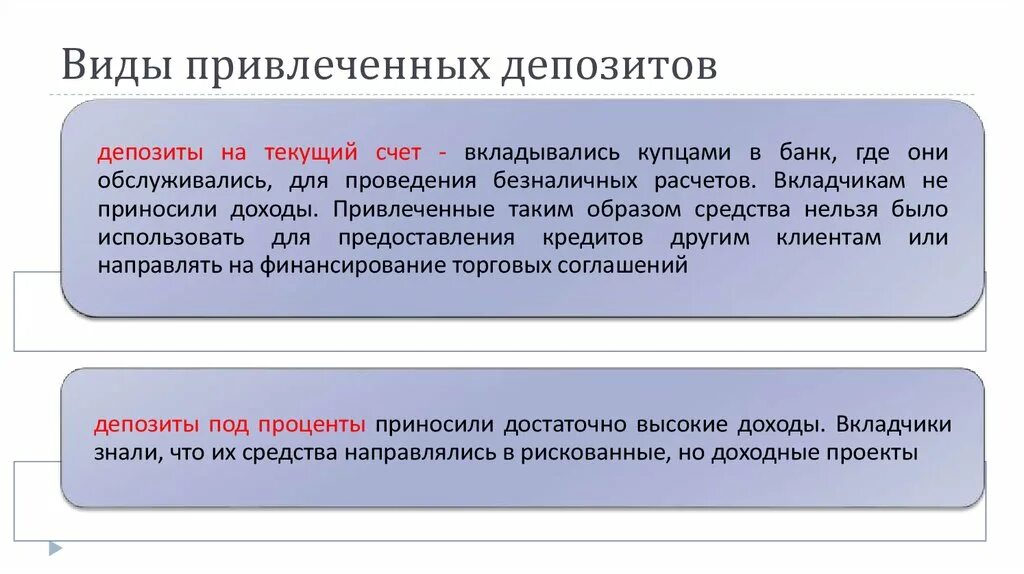 Виды привлеченных депозитов

депозиты на текущий счет - вкладывались купцами в банк, где они обслуживались, для проведения безналичных расчетов. Вкладчикам не приносили доходы. Привлеченные таким образом средства нельзя было использовать для предоставления кредитов другим клиентам или направлять на финансирование торговых соглашений

депозиты под проценты приносили достаточно высокие доходы. Вкладчики знали, что их средства направлялись в рискованные, но доходные проекты